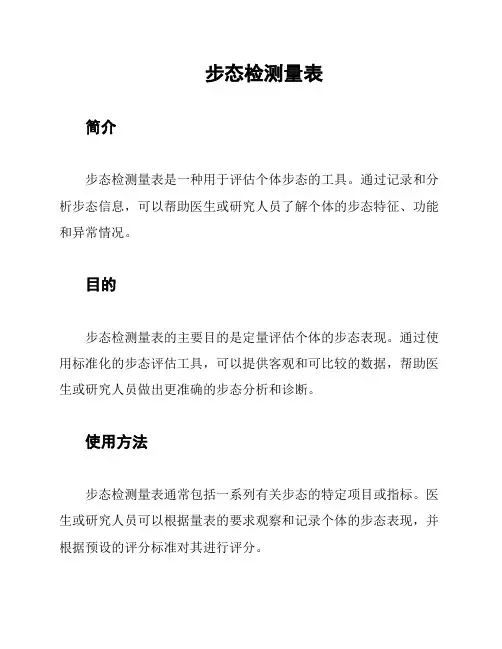 步态检测量表

简介

步态检测量表是一种用于评估个体步态的工具。通过记录和分析步态信息，可以帮助医生或研究人员了解个体的步态特征、功能和异常情况。

目的

步态检测量表的主要目的是定量评估个体的步态表现。通过使用标准化的步态评估工具，可以提供客观和可比较的数据，帮助医生或研究人员做出更准确的步态分析和诊断。

使用方法

步态检测量表通常包括一系列有关步态的特定项目或指标。医生或研究人员可以根据量表的要求观察和记录个体的步态表现，并根据预设的评分标准对其进行评分。